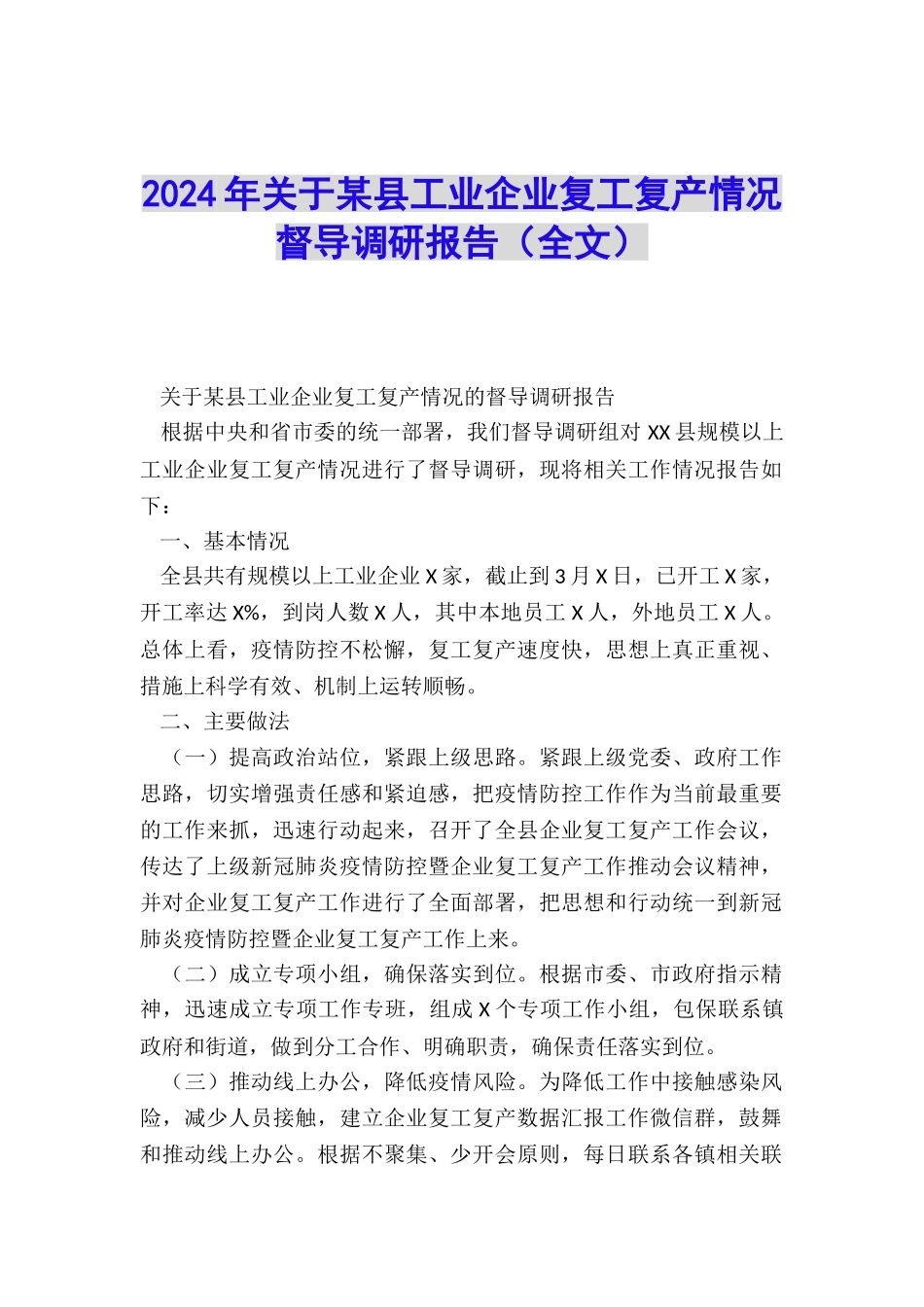 2024年关于某县工业企业复工复产情况督导调研报告（全文）

关于某县工业企业复工复产情况的督导调研报告

根据中央和省市委的统一部署，我们督导调研组对XX县规模以上工业企业复工复产情况进行了督导调研，现将相关工作情况报告如下：

一、基本情况

全县共有规模以上工业企业X家，截止到3月X日，已开工X家，开工率达X%，到岗人数X人，其中本地员工X人，外地员工X人。总体上看，疫情防控不松懈，复工复产速度快，思想上真正重视、措施上科学有效、机制上运转顺畅。

二、主要做法

（一）提高政治站位，紧跟上级思路。紧跟上级党委、政府工作思路，切实增强责任感和紧迫感，把疫情防控工作作为当前最重要的工作来抓，迅速行动起来，召开了全县企业复工复产工作会议，传达了上级新冠肺炎疫情防控暨企业复工复产工作推动会议精神，并对企业复工复产工作进行了全面部署，把思想和行动统一到新冠肺炎疫情防控暨企业复工复产工作上来。

（二）成立专项小组，确保落实到位。根据市委、市政府指示精神，迅速成立专项工作专班，组成X个专项工作小组，包保联系镇政府和街道，做到分工合作、明确职责，确保责任落实到位。

（三）推动线上办公，降低疫情风险。为降低工作中接触感染风险，减少人员接触，建立企业复工复产数据汇报工作微信群，鼓舞和推动线上办公。根据不聚集、少开会原则，每日联系各镇相关联